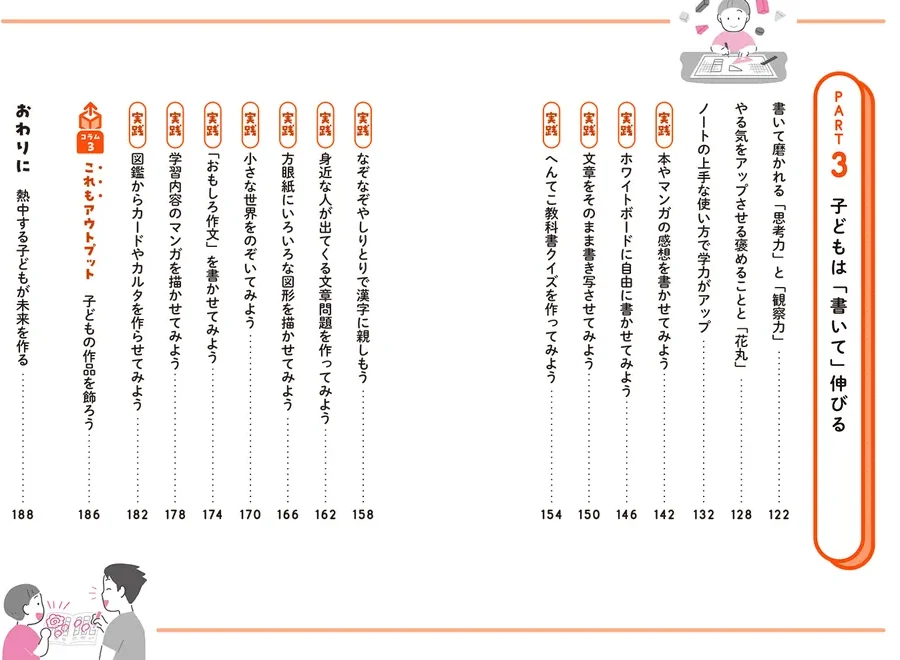 PART 3 子どもは「書いて」伸びる

書いて磨かれる「思考力」と「観察力」 122

やる気をアップさせる褒めることと「花丸」 128

ノートの上手な使い方で学力がアップ 132

実践 本やマンガの感想を書かせてみよう 142

実践 ホワイトボードに自由に書かせてみよう 146

実践 文章をそのまま書き写させてみよう 150

実践 へんてこ教科書クイズを作ってみよう 154

実践 なぞなぞやしりとりで漢字に親しもう 158

実践 身近な人が出てくる文章問題を作ってみよう 162

実践 方眼紙にいろいろな図形を描かせてみよう 166

実践 小さな世界をのぞいてみよう 170

実践 「おもしろ作文」を書かせてみよう 174

実践 学習内容のマンガを描かせてみよう 178

実践 図鑑からカードやカルタを作らせてみよう 182

コラム3 これもアウトプット 子どもの作品を飾ろう 186

おわりに 熱中する子どもが未来を作る 188